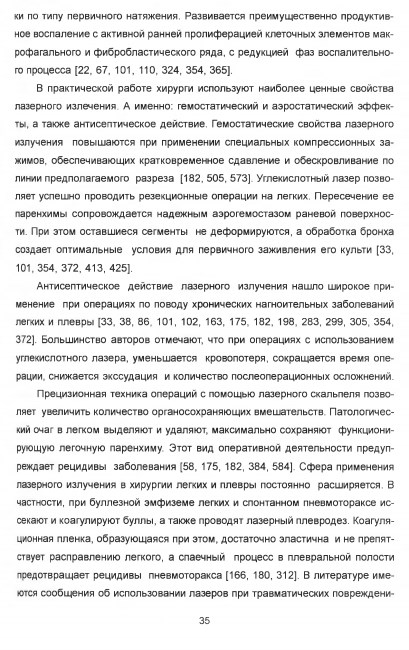 ки по типу первичного натяжения. Развивается преимущественно продуктивное воспаление с активной ранней пролиферацией клеточных элементов макрофагального и фибробластического ряда, с редукцией фаз воспалительного процесса [22, 67, 101, 110, 324, 354, 365].

В практической работе хирурги используют наиболее ценные свойства лазерного излечения. А именно: гемостатический и аэростатический эффекты, а также антисептическое действие. Гемостатические свойства лазерного излучения повышаются при применении специальных компрессионных зажимов, обеспечивающих кратковременное сдавление и обескровливание по линии предполагаемого разреза [182, 505, 573]. Углекислотный лазер позволяет успешно проводить резекционные операции на легких. Пересечение ее паренхимы сопровождается надежным аэрогемостазом раневой поверхности. При этом оставшиеся сегменты не деформируются, а обработка бронха создает оптимальные условия для первичного заживления его культи [33, 101, 354, 372, 413, 425].

Антисептическое действие лазерного излучения нашло широкое применение при операциях по поводу хронических нагноительных заболеваний легких и плевры [33, 38, 86, 101, 102, 163, 175, 182, 198, 283, 299, 305, 354, 372]. Большинство авторов отмечают, что при операциях с использованием углекислотного лазера, уменьшается кровопотеря, сокращается время операции, снижается экссудация и количество послеоперационных осложнений.

Прецизионная техника операций с помощью лазерного скальпеля позволяет увеличить количество органосохраняющих вмешательств. Патологический очаг в легком выделяют и удаляют, максимально сохраняют функционирующую легочную паренхиму. Этот вид оперативной деятельности предупреждает рецидивы заболевания [58, 175, 182, 384, 584]. Сфера применения лазерного излучения в хирургии легких и плевры постоянно расширяется. В частности, при буллезной эмфиземе легких и спонтанном пневмотораксе иссекают и коагулируют буллы, а также проводят лазерный плевродез. Коагуляционная пленка, образующаяся при этом, достаточно эластична и не препятствует расправлению легкого, а спаечный процесс в плевральной полости предотвращает рецидивы пневмоторакса [166, 180, 312]. В литературе имеются сообщения об использовании лазеров при травматических повреждени-

35